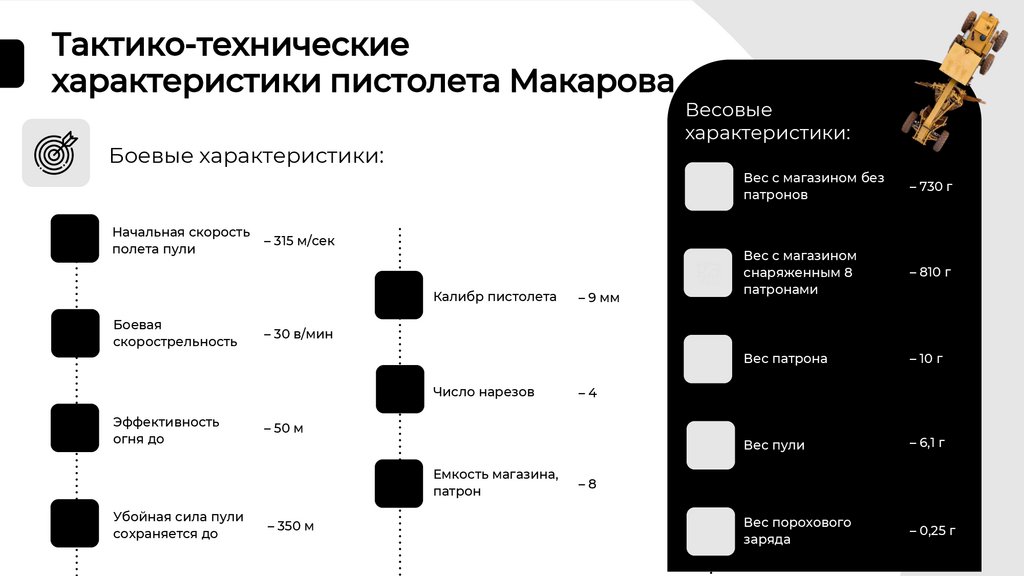 Тактико-технические характеристики пистолета Макарова

Боевые характеристики:

Начальная скорость полета пули – 315 м/сек

Боевая скорострельность – 30 в/мин

Эффективность огня до – 50 м

Убойная сила пули сохраняется до – 350 м

Калибр пистолета – 9 мм

Число нарезов – 4

Емкость магазина, патрон – 8

Весовые характеристики:

Вес с магазином без патронов – 730 г

Вес с магазином снаряженным 8 патронами – 810 г

Вес патрона – 10 г

Вес пули – 6,1 г

Вес порохового заряда – 0,25 г